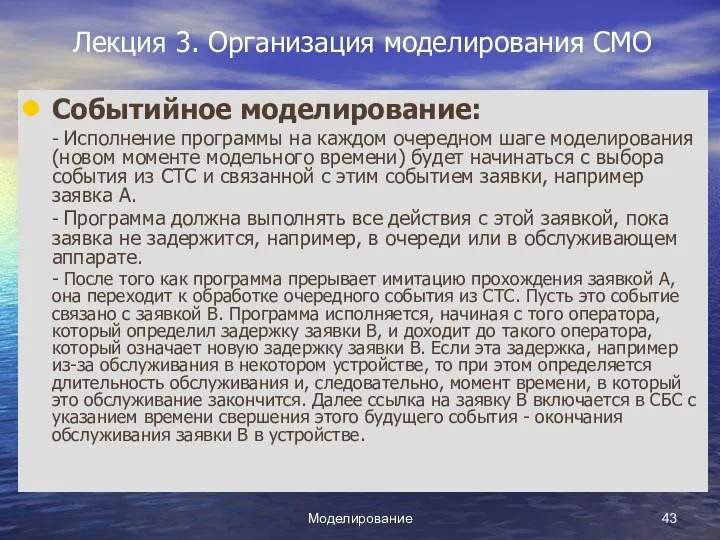 Лекция 3. Организация моделирования СМО

Событийное моделирование:

- Исполнение программы на каждом очередном шаге моделирования (новом моменте модельного времени) будет начинаться с выбора события из СТС и связанной с этим событием заявки, например заявка А.

- Программа должна выполнять все действия с этой заявкой, пока заявка не задержится, например, в очереди или в обслуживающем аппарате.

- После того как программа прерывает имитацию прохождения заявкой А, она переходит к обработке очередного события из СТС. Пусть это событие связано с заявкой В. Программа исполняется, начиная с того оператора, который определил задержку заявки В, и доходит до такого оператора, который означает новую задержку заявки В. Если эта задержка, например из-за обслуживания в некотором устройстве, то при этом определяется длительность обслуживания и, следовательно, момент времени, в который это обслуживание закончится. Далее ссылка на заявку В включается в СБС с указанием времени свершения этого будущего события - окончания обслуживания заявки В в устройстве.

Моделирование

43